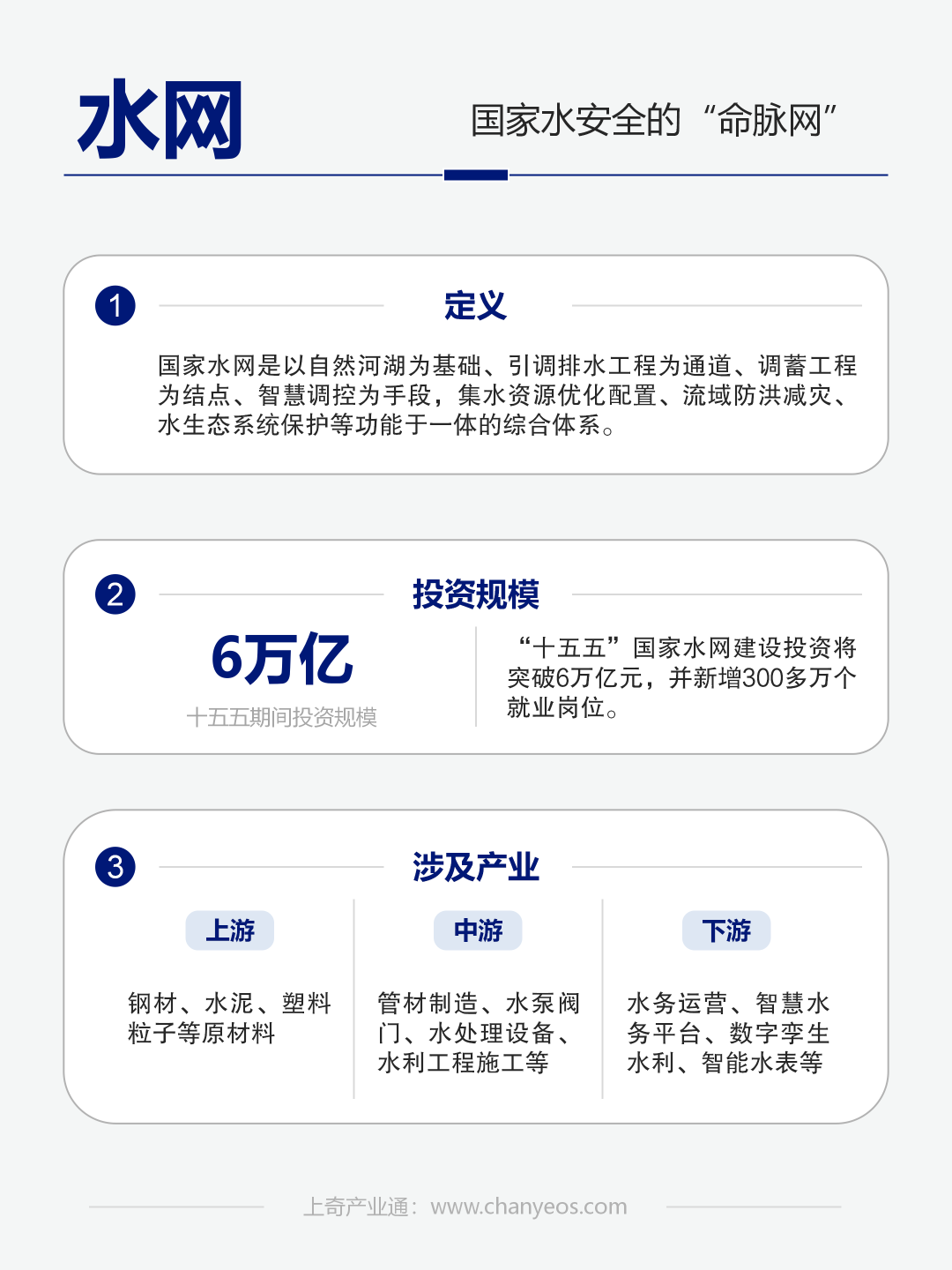 水网

国家水安全的“命脉网”

1

定义

国家水网是以自然河湖为基础、引调排水工程为通道、调蓄工程为结点、智慧调控为手段，集水资源优化配置、流域防洪减灾、水生态系统保护等功能于一体的综合体系。

2

投资规模

6万亿

十五五期间投资规模

“十五五”国家水网建设投资将突破6万亿元，并新增300多万个就业岗位。

3

涉及产业

上游

钢材、水泥、塑料粒子等原材料

中游

管材制造、水泵阀门、水处理设备、水利工程施工等

下游

水务运营、智慧水务平台、数字孪生水利、智能水表等

上奇产业通：www.chanyeos.com